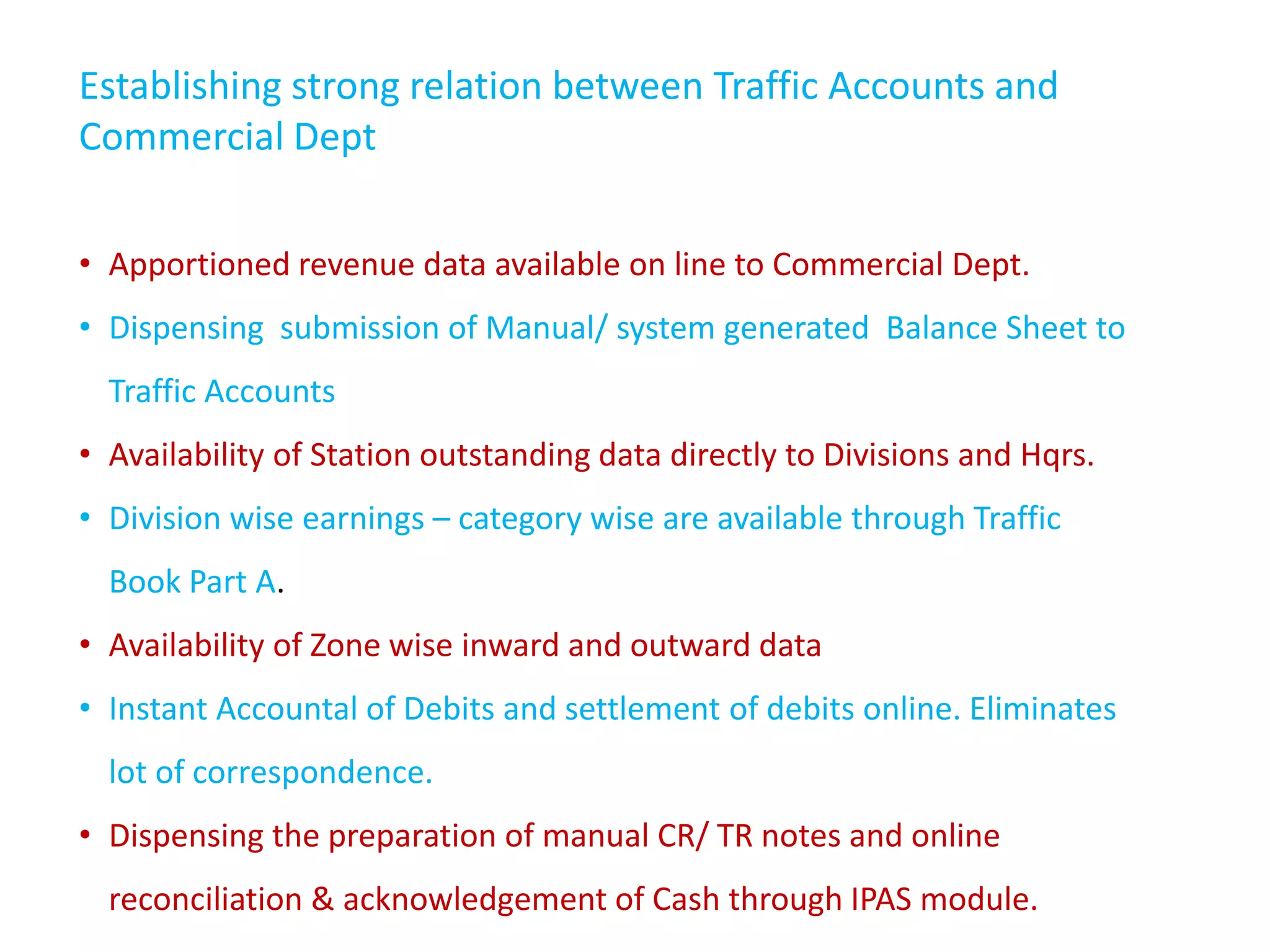 Establishing strong relation between Traffic Accounts and Commercial Dept

• Apportioned revenue data available on line to Commercial Dept.
• Dispensing submission of Manual/ system generated Balance Sheet to Traffic Accounts
• Availability of Station outstanding data directly to Divisions and Hqrs.
• Division wise earnings – category wise are available through Traffic Book Part A.
• Availability of Zone wise inward and outward data
• Instant Accountal of Debits and settlement of debits online. Eliminates lot of correspondence.
• Dispensing the preparation of manual CR/ TR notes and online reconciliation & acknowledgement of Cash through IPAS module.